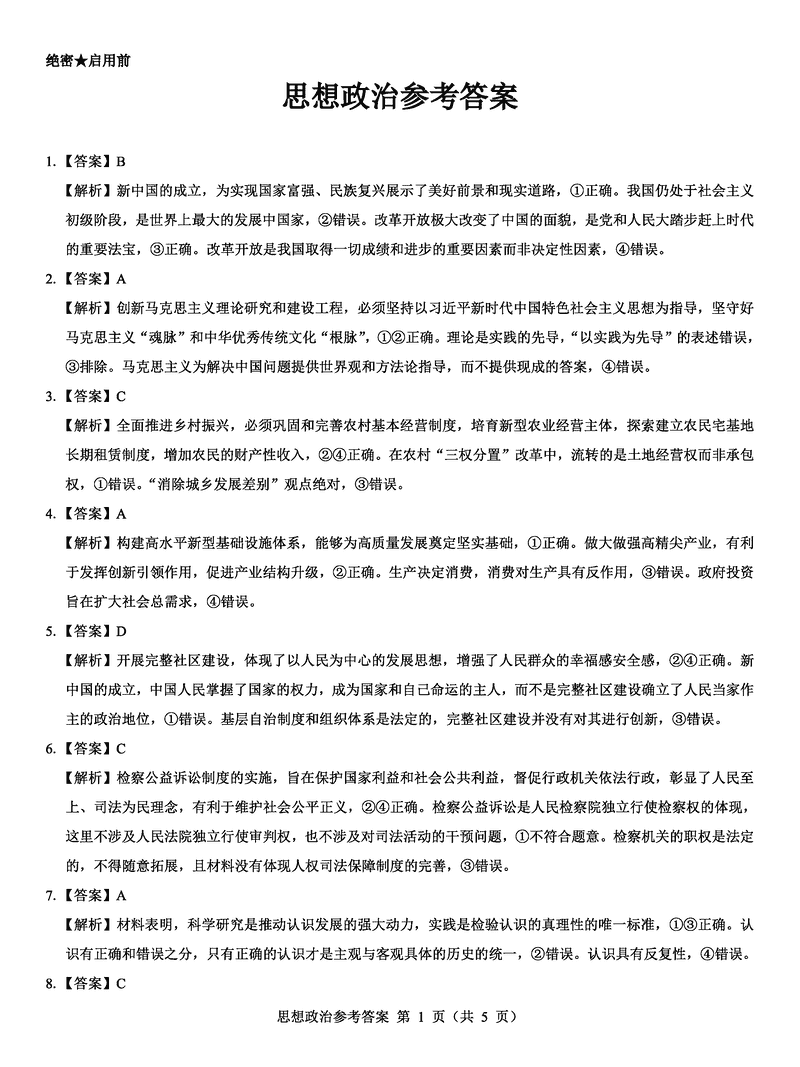 绝密★启用前

思想政治参考答案

1.【答案】B

【解析】新中国的成立，为实现国家富强、民族复兴展示了美好前景和现实道路，①正确。我国仍处于社会主义初级阶段，是世界上最大的发展中国家，②错误。改革开放极大改变了中国的面貌，是党和人民大踏步赶上时代的重要法宝，③正确。改革开放是我国取得一切成绩和进步的重要因素而非决定性因素，④错误。

2.【答案】A

【解析】创新马克思主义理论研究和建设工程，必须坚持以习近平新时代中国特色社会主义思想为指导，坚守好马克思主义“魂脉”和中华优秀传统文化“根脉”，①②正确。理论是实践的先导，“以实践为先导”的表述错误，③排除。马克思主义为解决中国问题提供世界观和方法论指导，而不提供现成的答案，④错误。

3.【答案】C

【解析】全面推进乡村振兴，必须巩固和完善农村基本经营制度，培育新型农业经营主体，探索建立农民宅基地长期租赁制度，增加农民的财产性收入，②④正确。在农村“三权分置”改革中，流转的是土地经营权而非承包权，①错误。“消除城乡发展差别”观点绝对，③错误。

4.【答案】A

【解析】构建高水平新型基础设施体系，能够为高质量发展奠定坚实基础，①正确。做大做强高精尖产业，有利于发挥创新引领作用，促进产业结构升级，②正确。生产决定消费，消费对生产具有反作用，③错误。政府投资旨在扩大社会总需求，④错误。

5.【答案】D

【解析】开展完整社区建设，体现了以人民为中心的发展思想，增强了人民群众的幸福感安全感，②④正确。新中国的成立，中国人民掌握了国家的权力，成为国家和自己命运的主人，而不是完整社区建设确立了人民当家作主的政治地位，①错误。基层自治制度和组织体系是法定的，完整社区建设并没有对其进行创新，③错误。

6.【答案】C

【解析】检察公益诉讼制度的实施，旨在保护国家利益和社会公共利益，督促行政机关依法行政，彰显了人民至上、司法为民理念，有利于维护社会公平正义，②④正确。检察公益诉讼是人民检察院独立行使检察权的体现，这里不涉及人民法院独立行使审判权，也不涉及对司法活动的干预问题，①不符合题意。检察机关的职权是法定的，不得随意拓展，且材料没有体现人权司法保障制度的完善，③错误。

7.【答案】A

【解析】材料表明，科学研究是推动认识发展的强大动力，实践是检验认识的真理性的唯一标准，①③正确。认识有正确和错误之分，只有正确的认识才是主观与客观具体的历史的统一，②错误。认识具有反复性，④错误。

8.【答案】C

思想政治参考答案 第 1 页（共 5 页）